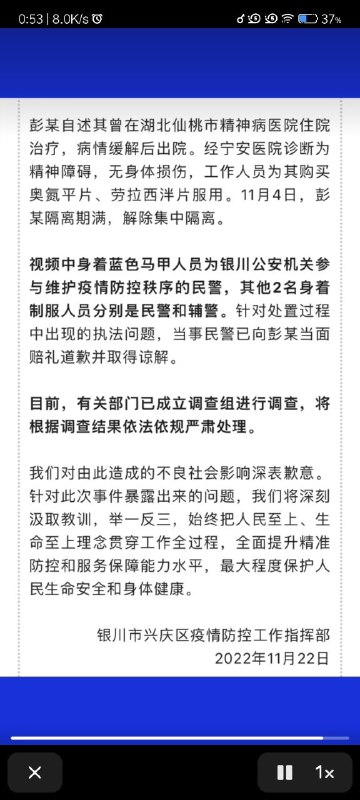 0:53 | 8.0K/s 37%

彭某自述其曾在湖北仙桃市精神病医院住院治疗，病情缓解后出院。经宁安医院诊断为精神障碍，无身体损伤，工作人员为其购买奥氮平片、劳拉西泮片服用。11月4日，彭某隔离期满，解除集中隔离。

视频中身着蓝色马甲人员为银川公安机关参与维护疫情防控秩序的民警，其他2名身着制服人员分别是民警和辅警。针对处置过程中出现的执法问题，当事民警已向彭某当面赔礼道歉并取得谅解。

目前，有关部门已成立调查组进行调查，将根据调查结果依法依规严肃处理。

我们对由此造成的不良社会影响深表歉意。针对此次事件暴露出来的问题，我们将深刻汲取教训，举一反三，始终把人民至上、生命至上理念贯穿工作全过程，全面提升精准防控和服务保障能力水平，最大程度保护人民生命安全和身体健康。

银川市兴庆区疫情防控工作指挥部
2022年11月22日

1×